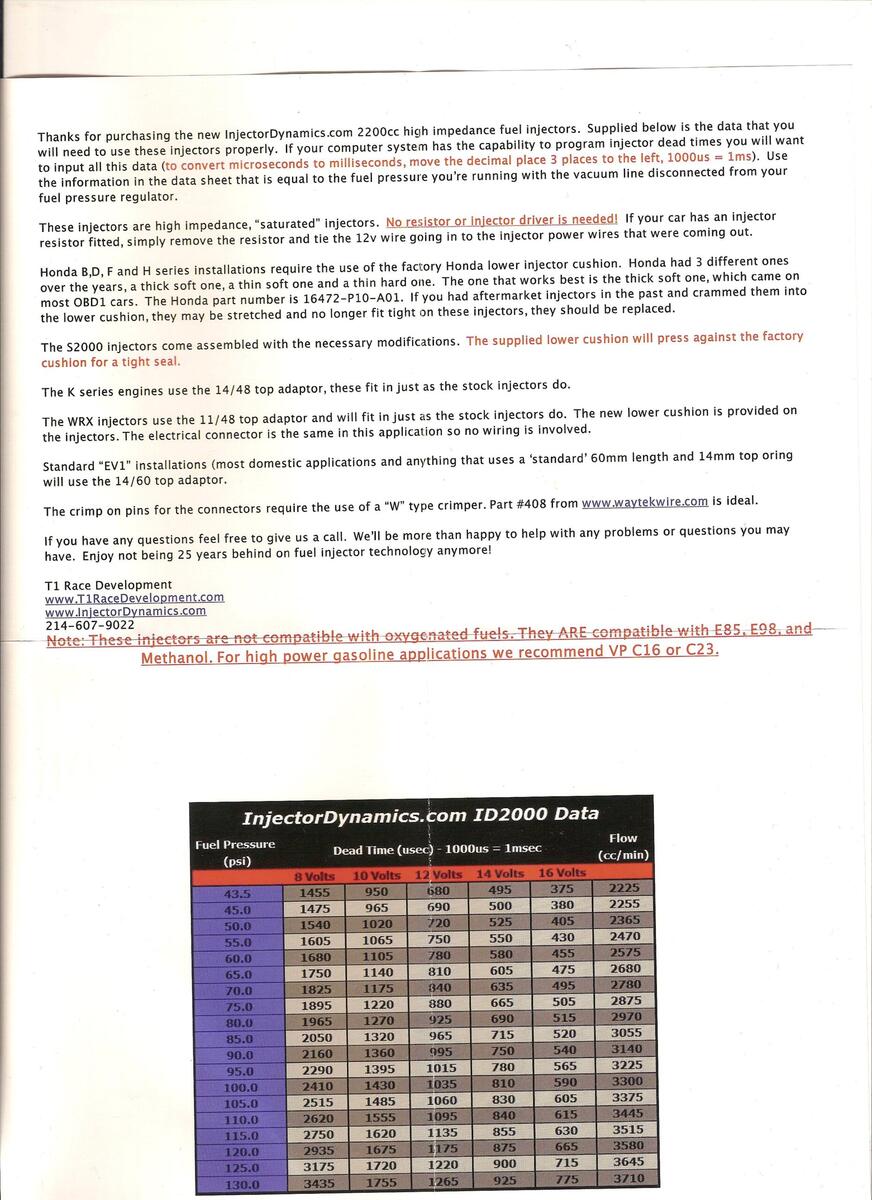 Thanks for purchasing the new InjectorDynamics.com 2200cc high impedance fuel injectors. Supplied below is the data that you will need to use these injectors properly. If your computer system has the capability to program injector dead times you will want to input all this data (to convert microseconds to milliseconds, move the decimal place 3 places to the left, 1000us = 1ms). Use the information in the data sheet that is equal to the fuel pressure you're running with the vacuum line disconnected from your fuel pressure regulator.

These injectors are high impedance, "saturated" injectors. No resistor or injector driver is needed! If your car has an injector resistor fitted, simply remove the resistor and tie the 12v wire going in to the injector power wires that were coming out.

Honda B,D, F and H series installations require the use of the factory Honda lower injector cushion. Honda had 3 different ones over the years, a thick soft one, a thin soft one and a thin hard one. The one that works best is the thick soft one, which came on most OBD1 cars. The Honda part number is 16472-P10-A01. If you had aftermarket injectors in the past and crammed them into the lower cushion, they may be stretched and no longer fit tight on these injectors, they should be replaced.

The S2000 injectors come assembled with the necessary modifications. The supplied lower cushion will press against the factory cushion for a tight seal.

The K series engines use the 14/48 top adaptor, these fit in just as the stock injectors do.

The WRX injectors use the 11/48 top adaptor and will fit in just as the stock injectors do. The new lower cushion is provided on the injectors. The electrical connector is the same in this application so no wiring is involved.

Standard "EV1" installations (most domestic applications and anything that uses a 'standard' 60mm length and 14mm top oring will use the 14/60 top adaptor.

The crimp on pins for the connectors require the use of a "W" type crimper. Part #408 from www.waytekwire.com is ideal.

If you have any questions feel free to give us a call. We'll be more than happy to help with any problems or questions you may have. Enjoy not being 25 years behind on fuel injector technology anymore!

T1 Race Development
www.T1RaceDevelopment.com
www.InjectorDynamics.com
214-607-9022
Note: These injectors are not compatible with oxygenated fuels. They ARE compatible with E85, E98, and Methanol. For high power gasoline applications we recommend VP C16 or C23.

InjectorDynamics.com ID2000 Data

| Fuel Pressure (psi) | Dead Time (usec) - 1000us = 1msec | | | | | Flow (cc/min) |
|---|---|---|---|---|---|---|
| | 8 Volts | 10 Volts | 12 Volts | 14 Volts | 16 Volts | |
| 43.5 | 1455 | 950 | 680 | 495 | 375 | 2225 |
| 45.0 | 1475 | 965 | 690 | 500 | 380 | 2255 |
| 50.0 | 1540 | 1020 | 720 | 525 | 405 | 2365 |
| 55.0 | 1605 | 1065 | 750 | 550 | 430 | 2470 |
| 60.0 | 1680 | 1105 | 780 | 580 | 455 | 2575 |
| 65.0 | 1750 | 1140 | 810 | 605 | 475 | 2680 |
| 70.0 | 1825 | 1175 | 840 | 635 | 495 | 2780 |
| 75.0 | 1895 | 1220 | 880 | 665 | 505 | 2875 |
| 80.0 | 1965 | 1270 | 925 | 690 | 515 | 2970 |
| 85.0 | 2050 | 1320 | 965 | 715 | 520 | 3055 |
| 90.0 | 2160 | 1360 | 995 | 750 | 540 | 3140 |
| 95.0 | 2290 | 1395 | 1015 | 780 | 565 | 3225 |
| 100.0 | 2410 | 1430 | 1035 | 810 | 590 | 3300 |
| 105.0 | 2515 | 1485 | 1060 | 830 | 605 | 3375 |
| 110.0 | 2620 | 1555 | 1095 | 840 | 615 | 3445 |
| 115.0 | 2750 | 1620 | 1135 | 855 | 630 | 3515 |
| 120.0 | 2935 | 1675 | 1175 | 875 | 665 | 3580 |
| 125.0 | 3175 | 1720 | 1220 | 900 | 715 | 3645 |
| 130.0 | 3435 | 1755 | 1265 | 925 | 775 | 3710 |